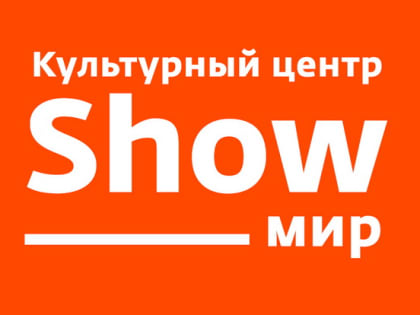 Культурный центр
Show
мир